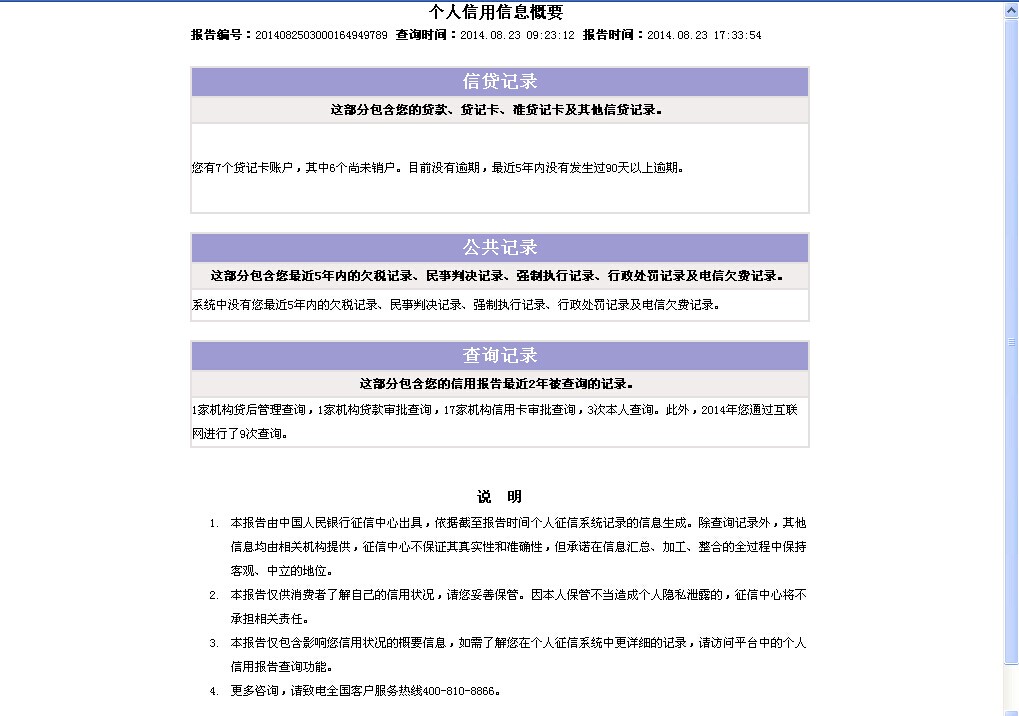 个人信用信息概要

报告编号：2014082503000164949789 查询时间：2014.08.23 09:23:12 报告时间：2014.08.23 17:33:54

信贷记录

这部分包含您的贷款、贷记卡、准贷记卡及其他信贷记录。

您有7个贷记卡账户，其中6个尚未销户。目前没有逾期，最近5年内没有发生过90天以上逾期。

公共记录

这部分包含您最近5年内的欠税记录、民事判决记录、强制执行记录、行政处罚记录及电信欠费记录。

系统中没有您最近5年内的欠税记录、民事判决记录、强制执行记录、行政处罚记录及电信欠费记录。

查询记录

这部分包含您的信用报告最近2年被查询的记录。

1家机构贷后管理查询，1家机构贷款审批查询，17家机构信用卡审批查询，3次本人查询。此外，2014年您通过互联网进行了9次查询。

说 明

1. 本报告由中国人民银行征信中心出具，依据截至报告时间个人征信系统记录的信息生成。除查询记录外，其他信息均由相关机构提供，征信中心不保证其真实性和准确性，但承诺在信息汇总、加工、整合的全过程中保持客观、中立的地位。

2. 本报告仅供消费者了解自己的信用状况，请您妥善保管。因本人保管不当造成个人隐私泄露的，征信中心将不承担相关责任。

3. 本报告仅包含影响您信用状况的概要信息，如需了解您在个人征信系统中更详细的记录，请访问平台中的个人信用报告查询功能。

4. 更多咨询，请致电全国客户服务热线400-810-8866。